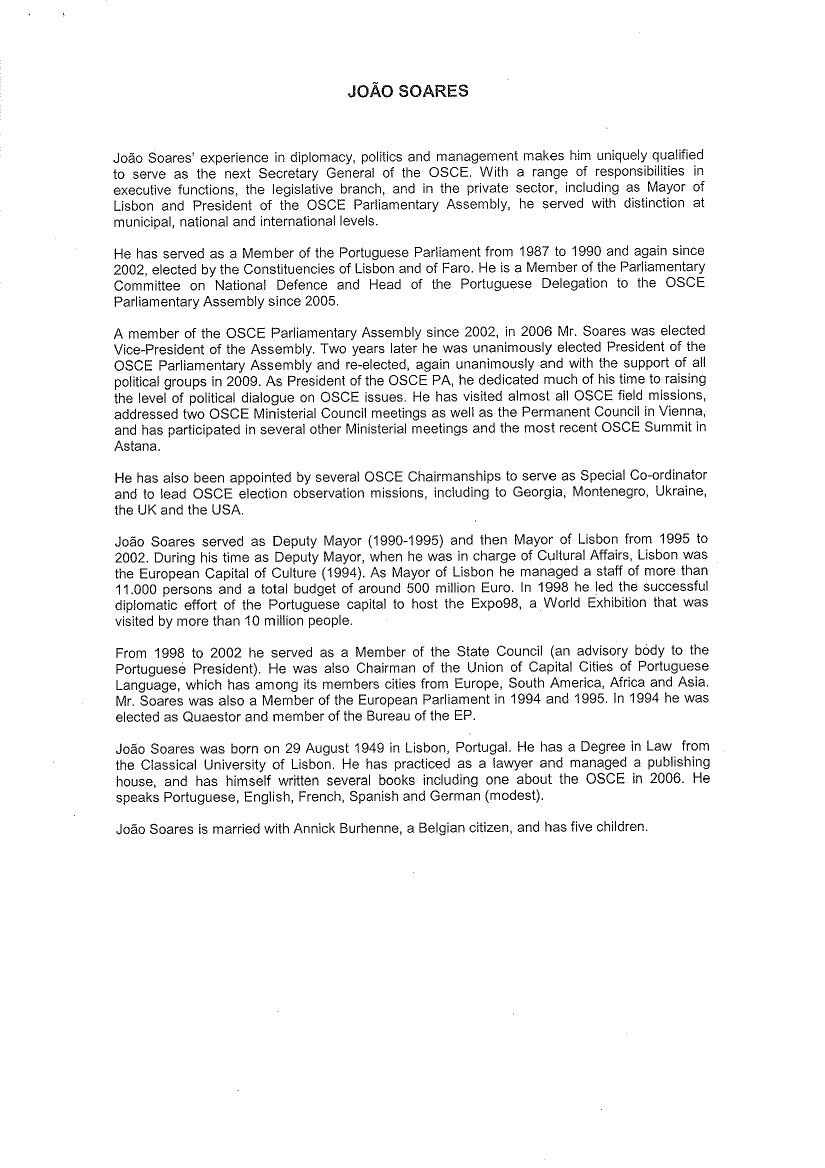 JOÃO SOARES

João Soares' experience in diplomacy, politics and management makes him uniquely qualified to serve as the next Secretary General of the OSCE. With a range of responsibilities in executive functions, the legislative branch, and in the private sector, including as Mayor of Lisbon and President of the OSCE Parliamentary Assembly, he served with distinction at municipal, national and international levels.

He has served as a Member of the Portuguese Parliament from 1987 to 1990 and again since 2002, elected by the Constituencies of Lisbon and of Faro. He is a Member of the Parliamentary Committee on National Defence and Head of the Portuguese Delegation to the OSCE Parliamentary Assembly since 2005.

A member of the OSCE Parliamentary Assembly since 2002, in 2006 Mr. Soares was elected Vice-President of the Assembly. Two years later he was unanimously elected President of the OSCE Parliamentary Assembly and re-elected, again unanimously and with the support of all political groups in 2009. As President of the OSCE PA, he dedicated much of his time to raising the level of political dialogue on OSCE issues. He has visited almost all OSCE field missions, addressed two OSCE Ministerial Council meetings as well as the Permanent Council in Vienna, and has participated in several other Ministerial meetings and the most recent OSCE Summit in Astana.

He has also been appointed by several OSCE Chairmanships to serve as Special Co-ordinator and to lead OSCE election observation missions, including to Georgia, Montenegro, Ukraine, the UK and the USA.

João Soares served as Deputy Mayor (1990-1995) and then Mayor of Lisbon from 1995 to 2002. During his time as Deputy Mayor, when he was in charge of Cultural Affairs, Lisbon was the European Capital of Culture (1994). As Mayor of Lisbon he managed a staff of more than 11.000 persons and a total budget of around 500 million Euro. In 1998 he led the successful diplomatic effort of the Portuguese capital to host the Expo98, a World Exhibition that was visited by more than 10 million people.

From 1998 to 2002 he served as a Member of the State Council (an advisory body to the Portuguese President). He was also Chairman of the Union of Capital Cities of Portuguese Language, which has among its members cities from Europe, South America, Africa and Asia. Mr. Soares was also a Member of the European Parliament in 1994 and 1995. In 1994 he was elected as Quaestor and member of the Bureau of the EP.

João Soares was born on 29 August 1949 in Lisbon, Portugal. He has a Degree in Law from the Classical University of Lisbon. He has practiced as a lawyer and managed a publishing house, and has himself written several books including one about the OSCE in 2006. He speaks Portuguese, English, French, Spanish and German (modest).

João Soares is married with Annick Burhenne, a Belgian citizen, and has five children.